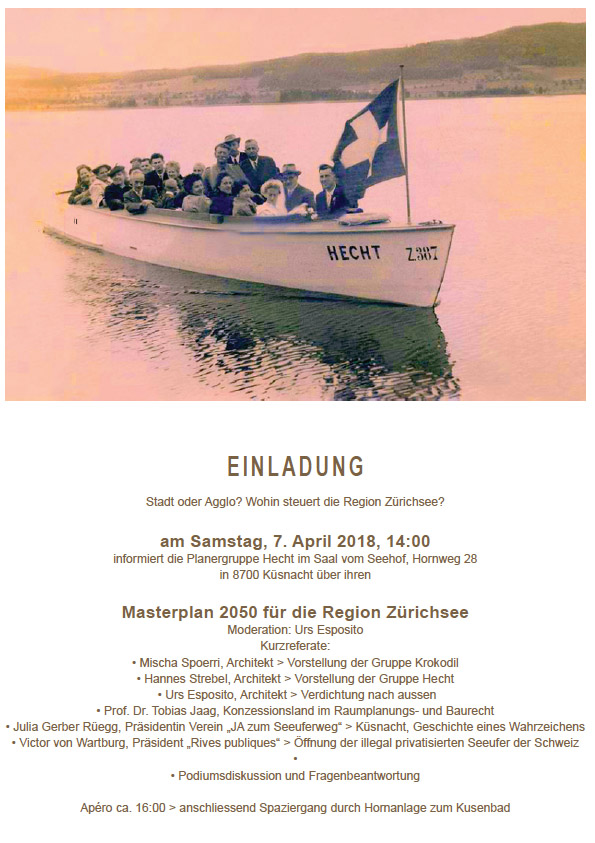 HECHT Z.387

EINLADUNG

Stadt oder Agglo? Wohin steuert die Region Zürichsee?

am Samstag, 7. April 2018, 14:00
informiert die Planergruppe Hecht im Saal vom Seehof, Hornweg 28
in 8700 Küsnacht über ihren

Masterplan 2050 für die Region Zürichsee
Moderation: Urs Esposito
Kurzreferate:
• Mischa Spoerri, Architekt > Vorstellung der Gruppe Krokodil
• Hannes Strebel, Architekt > Vorstellung der Gruppe Hecht
• Urs Esposito, Architekt > Verdichtung nach aussen
• Prof. Dr. Tobias Jaag, Konzessionsland im Raumplanungs- und Baurecht
• Julia Gerber Rüegg, Präsidentin Verein „JA zum Seeuferweg“ > Küsnacht, Geschichte eines Wahrzeichens
• Victor von Wartburg, Präsident „Rives publiques“ > Öffnung der illegal privatisierten Seeufer der Schweiz
•
• Podiumsdiskussion und Fragenbeantwortung

Apéro ca. 16:00 > anschliessend Spaziergang durch Hornanlage zum Kusenbad